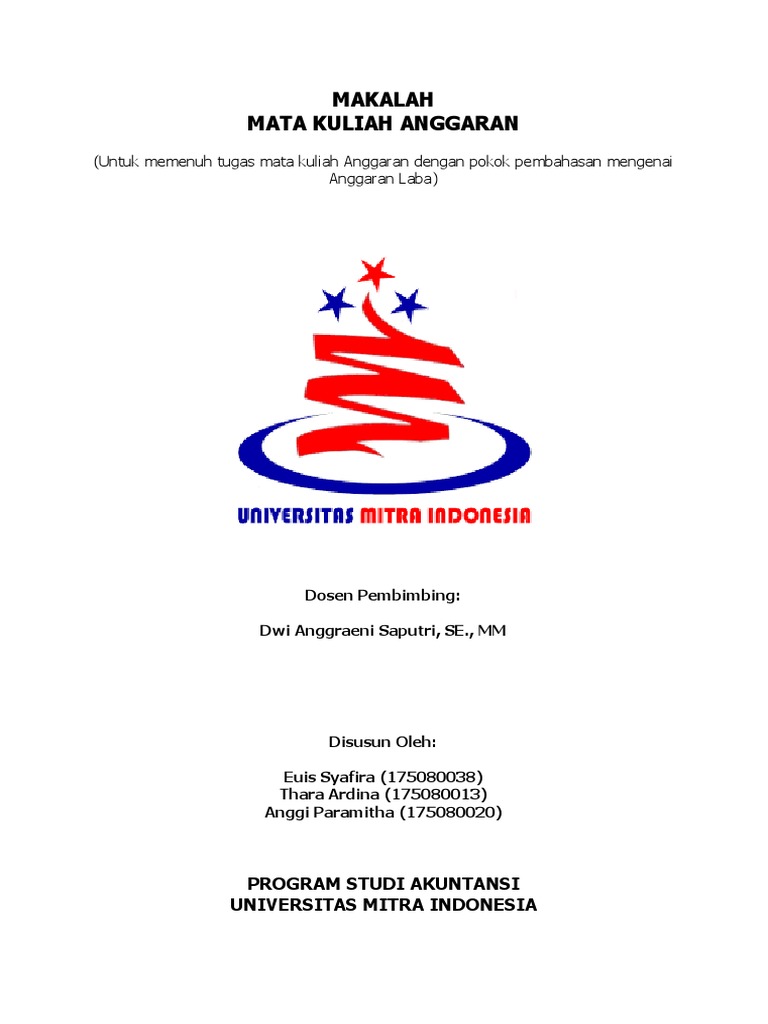 MAKALAH
MATA KULIAH ANGGARAN

(Untuk memenuh tugas mata kuliah Anggaran dengan pokok pembahasan mengenai Anggaran Laba)

UNIVERSITAS MITRA INDONESIA

Dosen Pembimbing:

Dwi Anggraeni Saputri, SE., MM

Disusun Oleh:

Euis Syafira (175080038)
Thara Ardina (175080013)
Anggi Paramitha (175080020)

PROGRAM STUDI AKUNTANSI
UNIVERSITAS MITRA INDONESIA